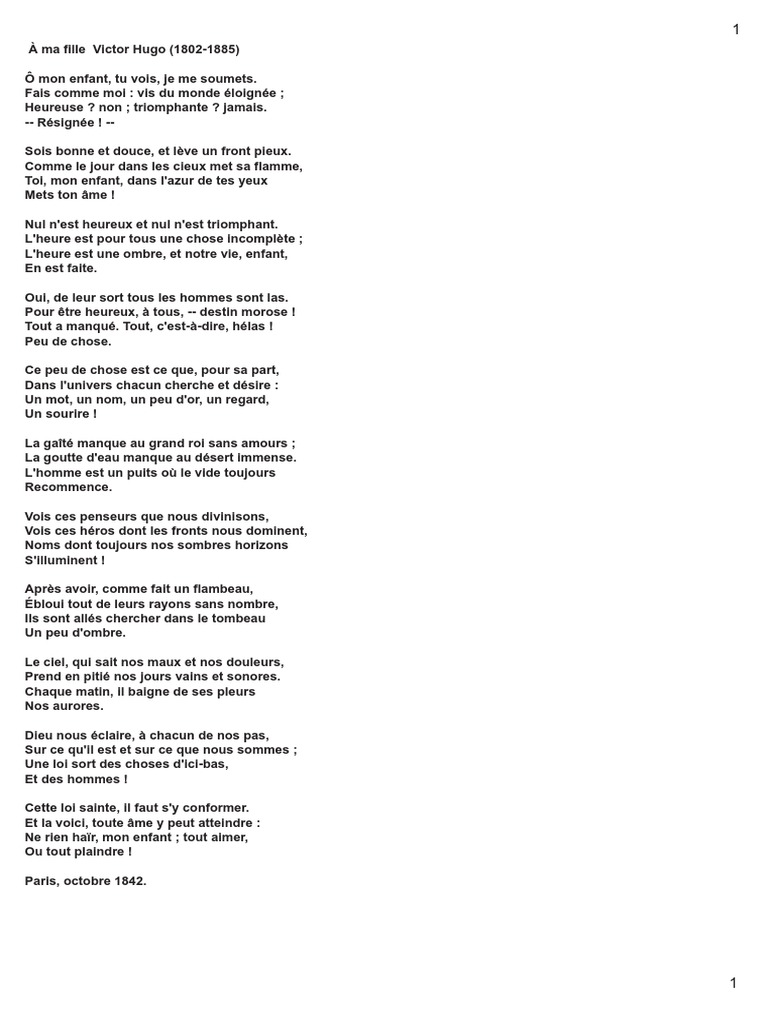 1

À ma fille Victor Hugo (1802-1885)

Ô mon enfant, tu vois, je me soumets.
Fais comme moi : vis du monde éloignée ;
Heureuse ? non ; triomphante ? jamais.
-- Résignée ! --

Sois bonne et douce, et lève un front pieux.
Comme le jour dans les cieux met sa flamme,
Toi, mon enfant, dans l'azur de tes yeux
Mets ton âme !

Nul n'est heureux et nul n'est triomphant.
L'heure est pour tous une chose incomplète ;
L'heure est une ombre, et notre vie, enfant,
En est faite.

Oui, de leur sort tous les hommes sont las.
Pour être heureux, à tous, -- destin morose !
Tout a manqué. Tout, c'est-à-dire, hélas !
Peu de chose.

Ce peu de chose est ce que, pour sa part,
Dans l'univers chacun cherche et désire :
Un mot, un nom, un peu d'or, un regard,
Un sourire !

La gaîté manque au grand roi sans amours ;
La goutte d'eau manque au désert immense.
L'homme est un puits où le vide toujours
Recommence.

Vois ces penseurs que nous divinisons,
Vois ces héros dont les fronts nous dominent,
Noms dont toujours nos sombres horizons
S'illuminent !

Après avoir, comme fait un flambeau,
Ébloui tout de leurs rayons sans nombre,
Ils sont allés chercher dans le tombeau
Un peu d'ombre.

Le ciel, qui sait nos maux et nos douleurs,
Prend en pitié nos jours vains et sonores.
Chaque matin, il baigne de ses pleurs
Nos aurores.

Dieu nous éclaire, à chacun de nos pas,
Sur ce qu'il est et sur ce que nous sommes ;
Une loi sort des choses d'ici-bas,
Et des hommes !

Cette loi sainte, il faut s'y conformer.
Et la voici, toute âme y peut atteindre :
Ne rien haïr, mon enfant ; tout aimer,
Ou tout plaindre !

Paris, octobre 1842.

1